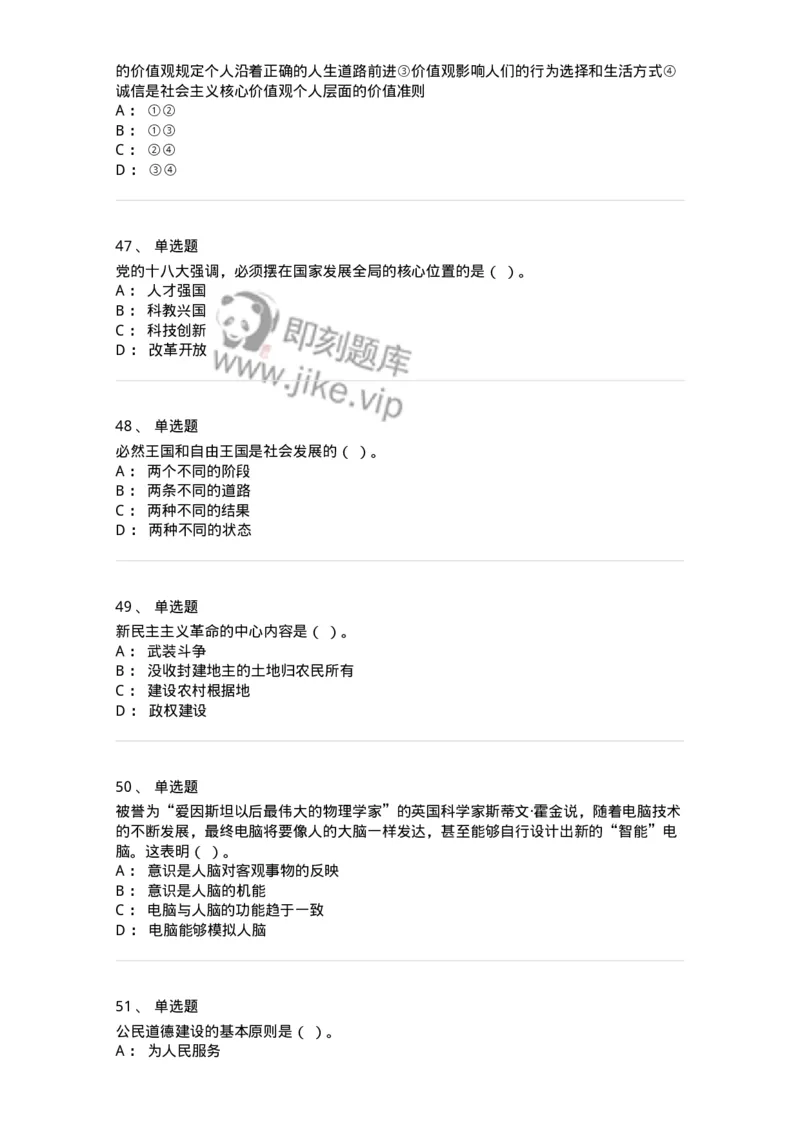 的价值观规定个人沿着正确的人生道路前进③价值观影响人们的行为选择和生活方式④诚信是社会主义核心价值观个人层面的价值准则
A： ①②
B： ①③
C： ②④
D： ③④

47、 单选题
党的十八大强调，必须摆在国家发展全局的核心位置的是（ ）。
A： 人才强国
B： 科教兴国
C： 科技创新
D： 改革开放

即刻题库
www.jike.vip

48、 单选题
必然王国和自由王国是社会发展的（ ）。
A： 两个不同的阶段
B： 两条不同的道路
C： 两种不同的结果
D： 两种不同的状态

49、 单选题
新民主主义革命的中心内容是（ ）。
A： 武装斗争
B： 没收封建地主的土地归农民所有
C： 建设农村根据地
D： 政权建设

50、 单选题
被誉为“爱因斯坦以后最伟大的物理学家”的英国科学家斯蒂文·霍金说，随着电脑技术的不断发展，最终电脑将要像人的大脑一样发达，甚至能够自行设计出新的“智能”电脑。这表明（ ）。
A： 意识是人脑对客观事物的反映
B： 意识是人脑的机能
C： 电脑与人脑的功能趋于一致
D： 电脑能够模拟人脑

51、 单选题
公民道德建设的基本原则是（ ）。
A： 为人民服务